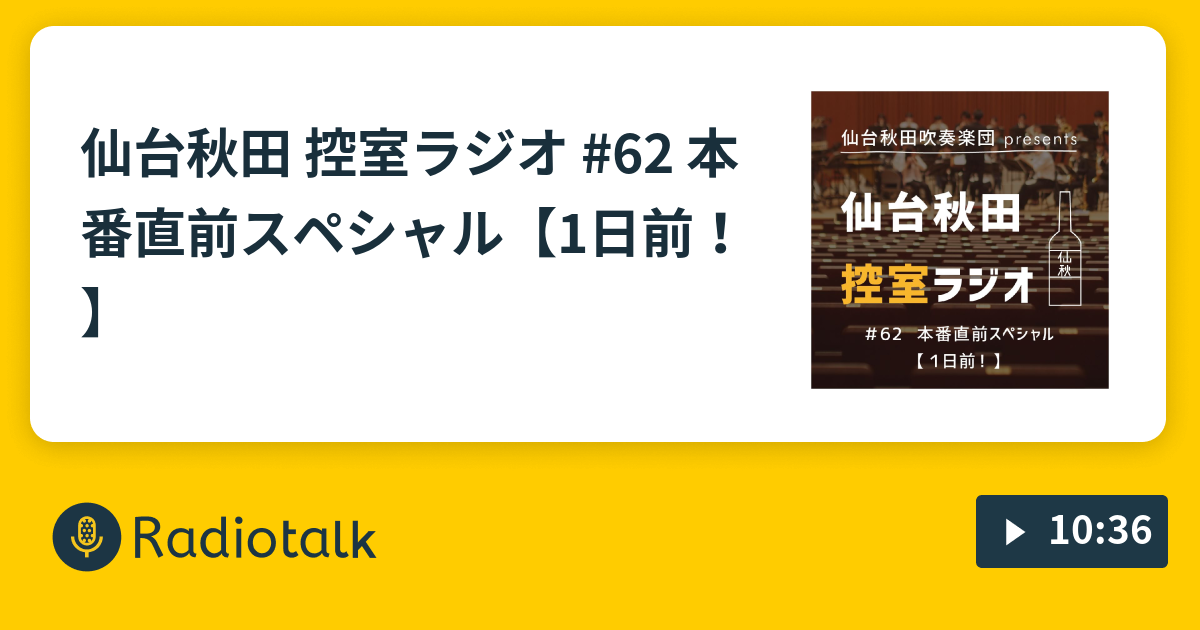 仙台秋田 控室ラジオ #62 本番直前スペシャル【1日前！】

仙台秋田吹奏楽団 presents

仙台秋田

控室ラジオ

仙秋

＃62　本番直前スペシャル

【１日前！】

Radiotalk

10:36